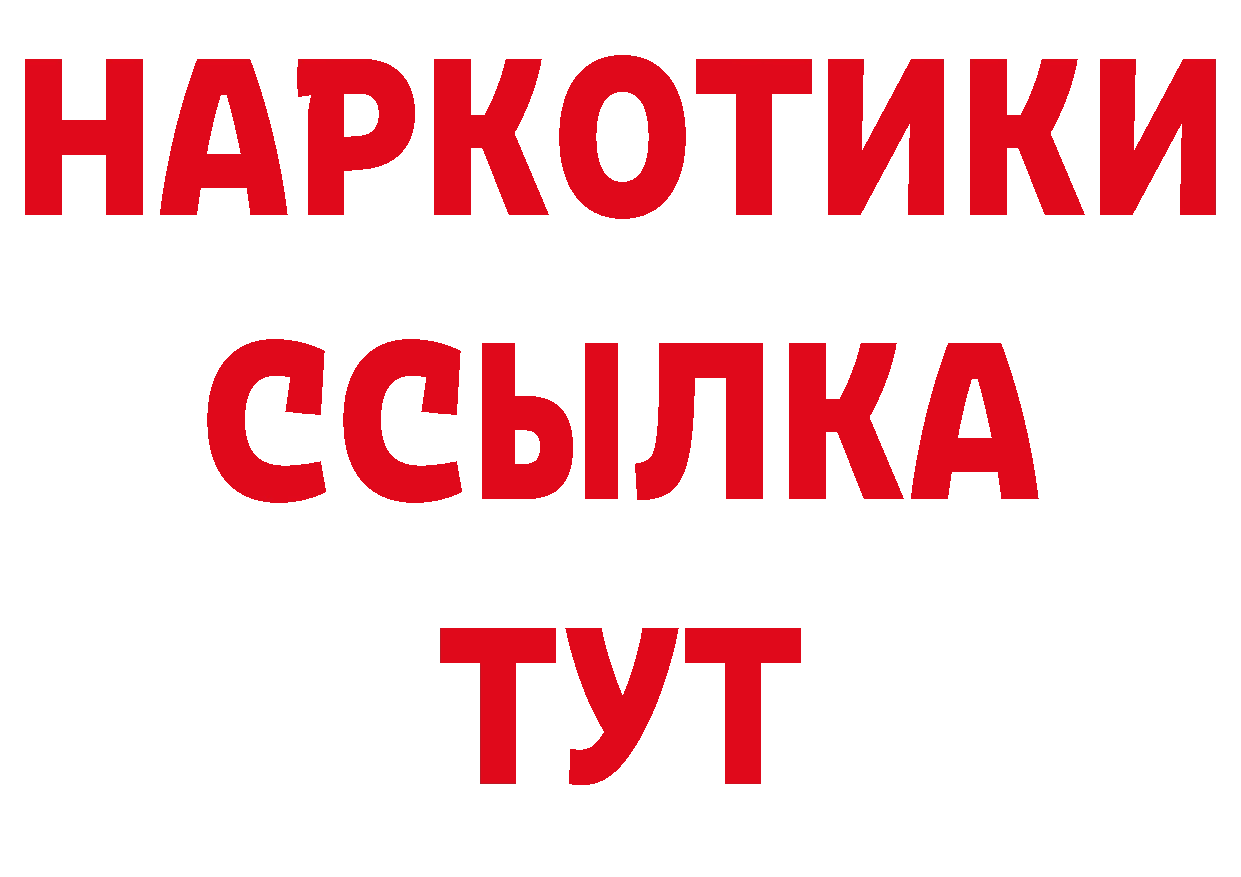 НАРКОТИКИ
ССЫЛКА
ТУТ